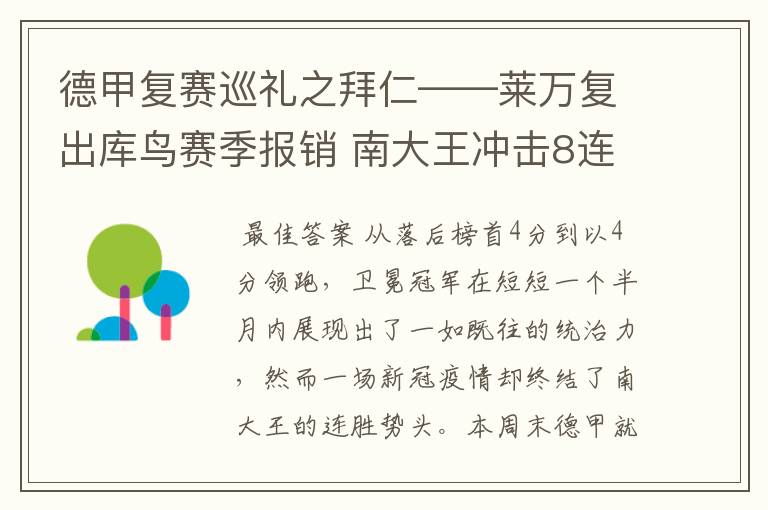 德甲复赛巡礼之拜仁——莱万复出库鸟赛季报销 南大王冲击8连

最佳答案 从落后榜首4分到以4分领跑，卫冕冠军在短短一个半月内展现出了一如既往的统治力，然而一场新冠疫情却终结了南大王的连胜势头。本周末德甲就